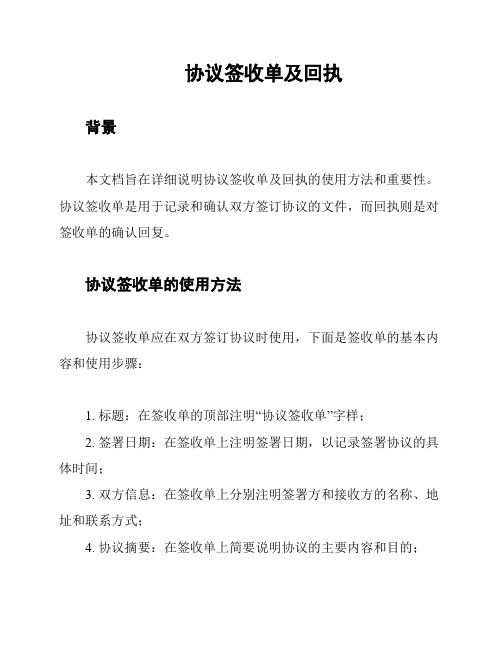 协议签收单及回执

背景

本文档旨在详细说明协议签收单及回执的使用方法和重要性。协议签收单是用于记录和确认双方签订协议的文件，而回执则是对签收单的确认回复。

协议签收单的使用方法

协议签收单应在双方签订协议时使用，下面是签收单的基本内容和使用步骤：

1. 标题：在签收单的顶部注明“协议签收单”字样；
2. 签署日期：在签收单上注明签署日期，以记录签署协议的具体时间；
3. 双方信息：在签收单上分别注明签署方和接收方的名称、地址和联系方式；
4. 协议摘要：在签收单上简要说明协议的主要内容和目的；